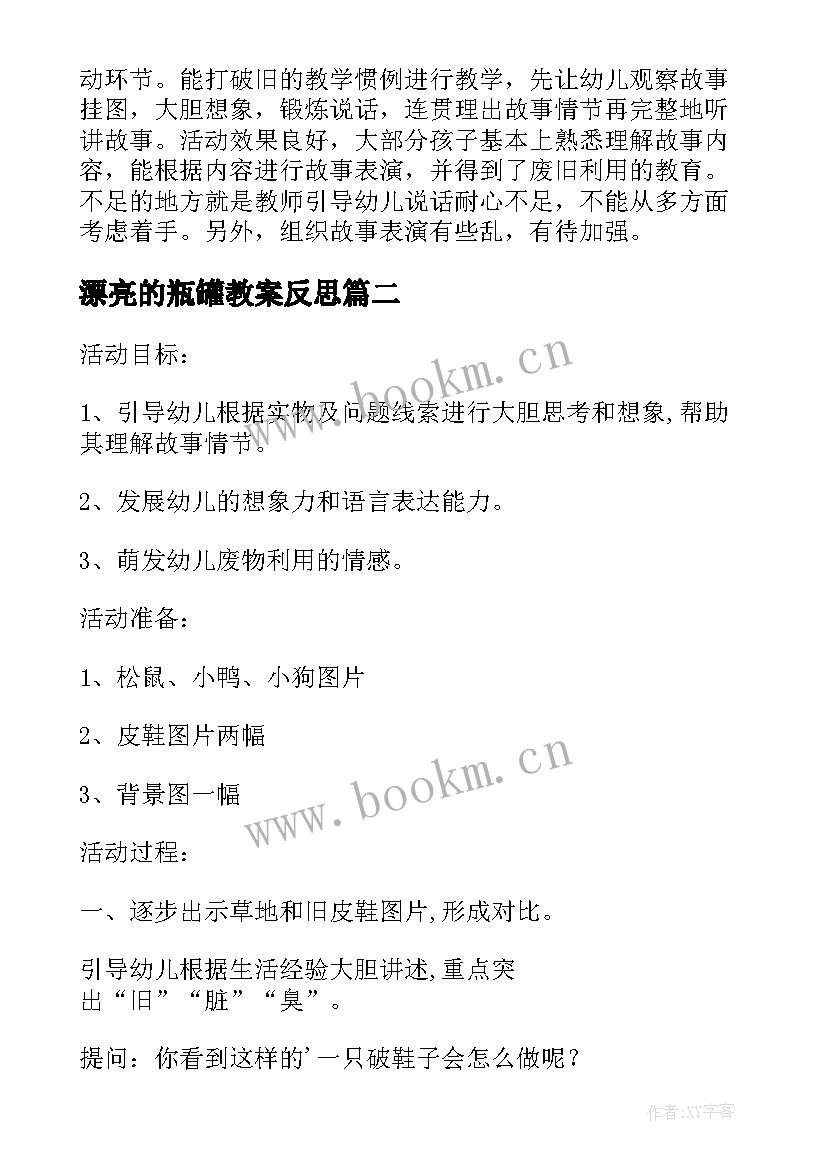 动环节。能打破旧的教学惯例进行教学，先让幼儿观察故事挂图，大胆想象，锻炼说话，连贯理出故事情节再完整地听讲故事。活动效果良好，大部分孩子基本上熟悉理解故事内容，能根据内容进行故事表演，并得到了废旧利用的教育。不足的地方就是教师引导幼儿说话耐心不足，不能从多方面考虑着手。另外，组织故事表演有些乱，有待加强。

漂亮的瓶罐教案反思篇二

活动目标：

1、引导幼儿根据实物及问题线索进行大胆思考和想象,帮助其理解故事情节。

2、发展幼儿的想象力和语言表达能力。

3、萌发幼儿废物利用的情感。

活动准备：

1、松鼠、小鸭、小狗图片

2、皮鞋图片两幅

3、背景图一幅

活动过程：

一、逐步出示草地和旧皮鞋图片,形成对比。

引导幼儿根据生活经验大胆讲述,重点突出“旧”“脏”“臭”。

提问：你看到这样的'一只破鞋子会怎么做呢？

www.bookm.cn

www.bookm.cn

作者:XY字客